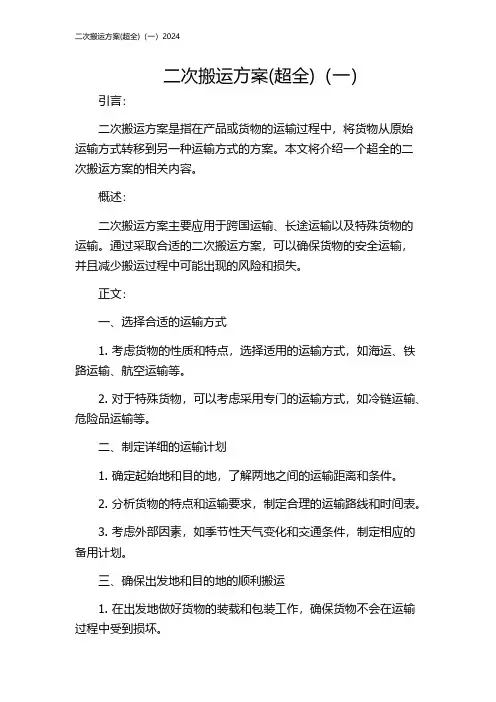 二次搬运方案(超全)（一）2024

二次搬运方案(超全)（一）

引言：

二次搬运方案是指在产品或货物的运输过程中，将货物从原始运输方式转移到另一种运输方式的方案。本文将介绍一个超全的二次搬运方案的相关内容。

概述：

二次搬运方案主要应用于跨国运输、长途运输以及特殊货物的运输。通过采取合适的二次搬运方案，可以确保货物的安全运输，并且减少搬运过程中可能出现的风险和损失。

正文：

一、选择合适的运输方式

1. 考虑货物的性质和特点，选择适用的运输方式，如海运、铁路运输、航空运输等。

2. 对于特殊货物，可以考虑采用专门的运输方式，如冷链运输、危险品运输等。

二、制定详细的运输计划

1. 确定起始地和目的地，了解两地之间的运输距离和条件。

2. 分析货物的特点和运输要求，制定合理的运输路线和时间表。

3. 考虑外部因素，如季节性天气变化和交通条件，制定相应的备用计划。

三、确保出发地和目的地的顺利搬运

1. 在出发地做好货物的装载和包装工作，确保货物不会在运输过程中受到损坏。